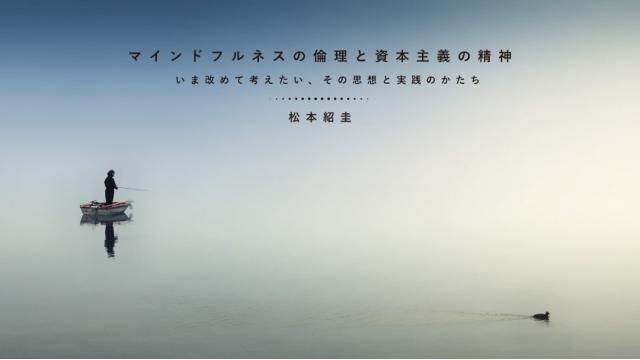 マインドフルネスの倫理と資本主義の精神

いま改めて考えたい、その思想と実践のかたち

松本紹圭